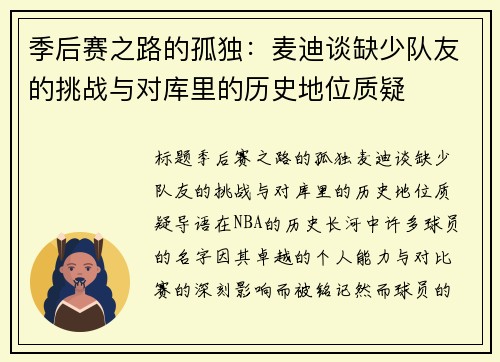 季后赛之路的孤独：麦迪谈缺少队友的挑战与对库里的历史地位质疑

标题季后赛之路的孤独麦迪谈缺少队友的挑战与对库里的历史地位质疑导语在NBA的历史长河中许多球员的名字因其卓越的个人能力与对比赛的深刻影响而被铭记然而球员的